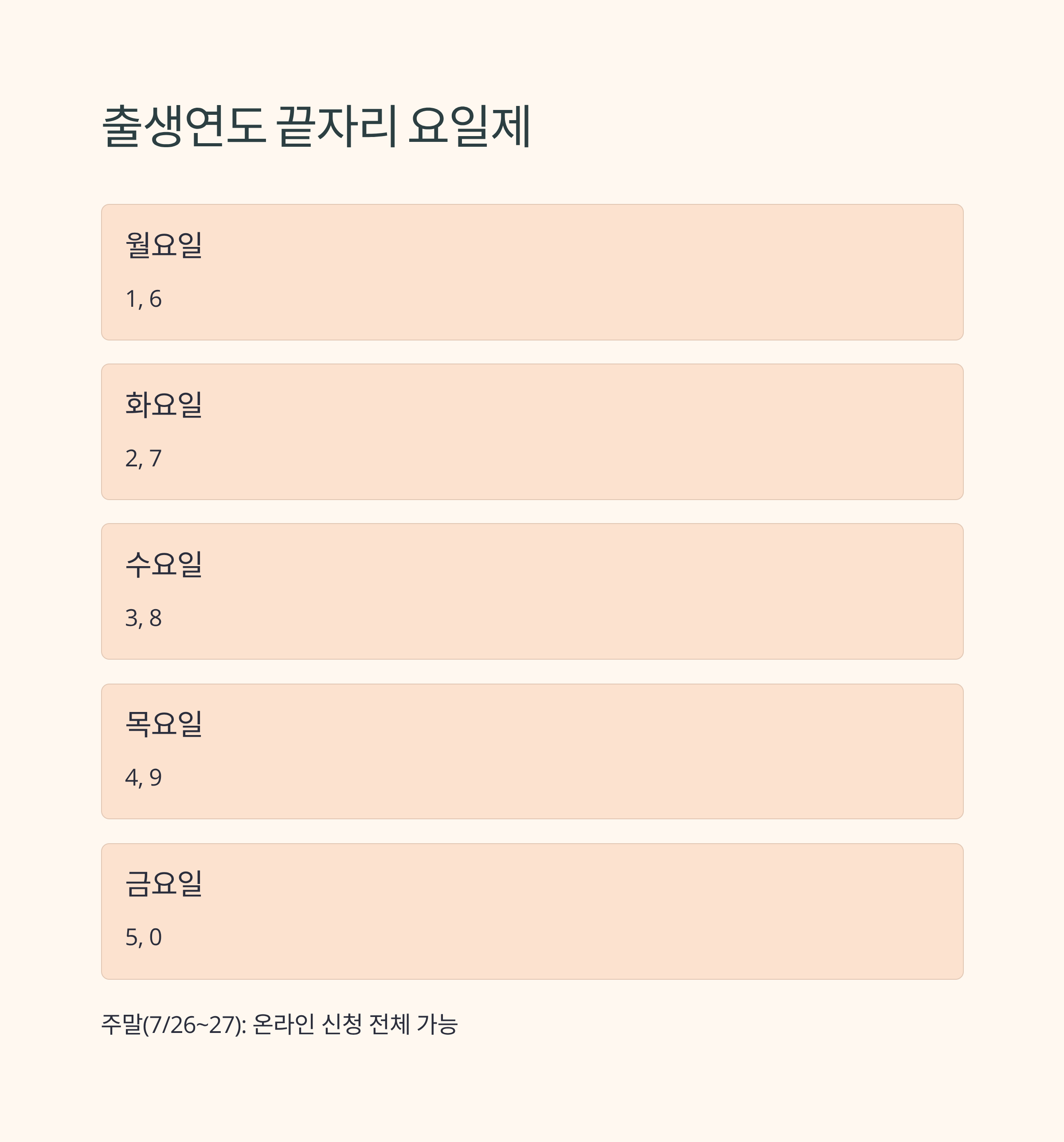 출생연도 끝자리 요일제

월요일

1, 6

화요일

2, 7

수요일

3, 8

목요일

4, 9

금요일

5, 0

주말(7/26~27): 온라인 신청 전체 가능